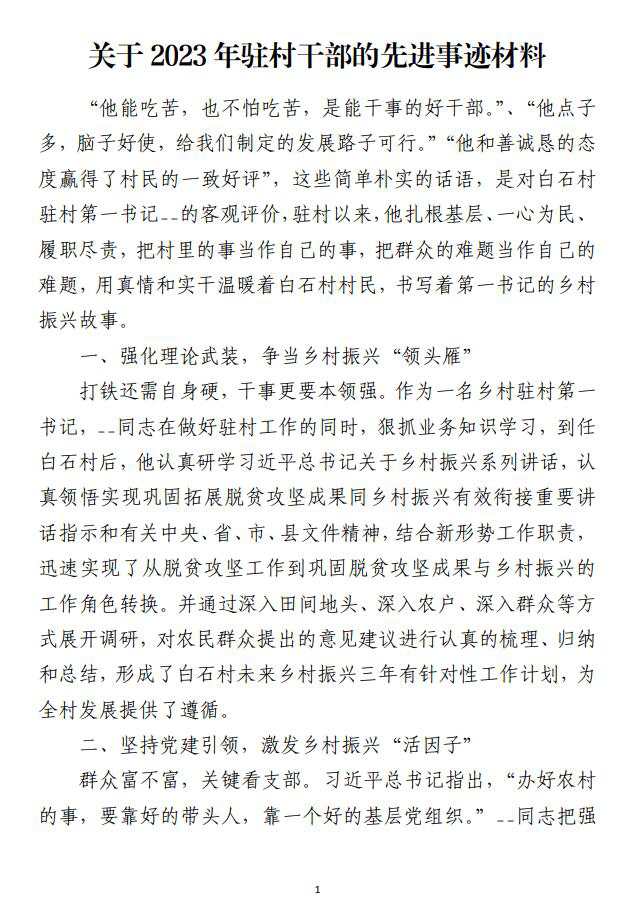 关于 2023 年驻村干部的先进事迹材料

“他能吃苦，也不怕吃苦，是能干事的好干部。”、“他点子多，脑子好使，给我们制定的发展路子可行。”“他和善诚恳的态度赢得了村民的一致好评”，这些简单朴实的话语，是对白石村驻村第一书记--的客观评价，驻村以来，他扎根基层、一心为民、履职尽责，把村里的事当作自己的事，把群众的难题当作自己的难题，用真情和实干温暖着白石村村民，书写着第一书记的乡村振兴故事。

一、强化理论武装，争当乡村振兴“领头雁”

打铁还需自身硬，干事更要本领强。作为一名乡村驻村第一书记，--同志在做好驻村工作的同时，狠抓业务知识学习，到任白石村后，他认真研学习近平总书记关于乡村振兴系列讲话，认真领悟实现巩固拓展脱贫攻坚成果同乡村振兴有效衔接重要讲话指示和有关中央、省、市、县文件精神，结合新形势工作职责，迅速实现了从脱贫攻坚工作到巩固脱贫攻坚成果与乡村振兴的工作角色转换。并通过深入田间地头、深入农户、深入群众等方式展开调研，对农民群众提出的意见建议进行认真的梳理、归纳和总结，形成了白石村未来乡村振兴三年有针对性工作计划，为全村发展提供了遵循。

二、坚持党建引领，激发乡村振兴“活因子”

群众富不富，关键看支部。习近平总书记指出，“办好农村的事，要靠好的带头人，靠一个好的基层党组织。”--同志把强

1